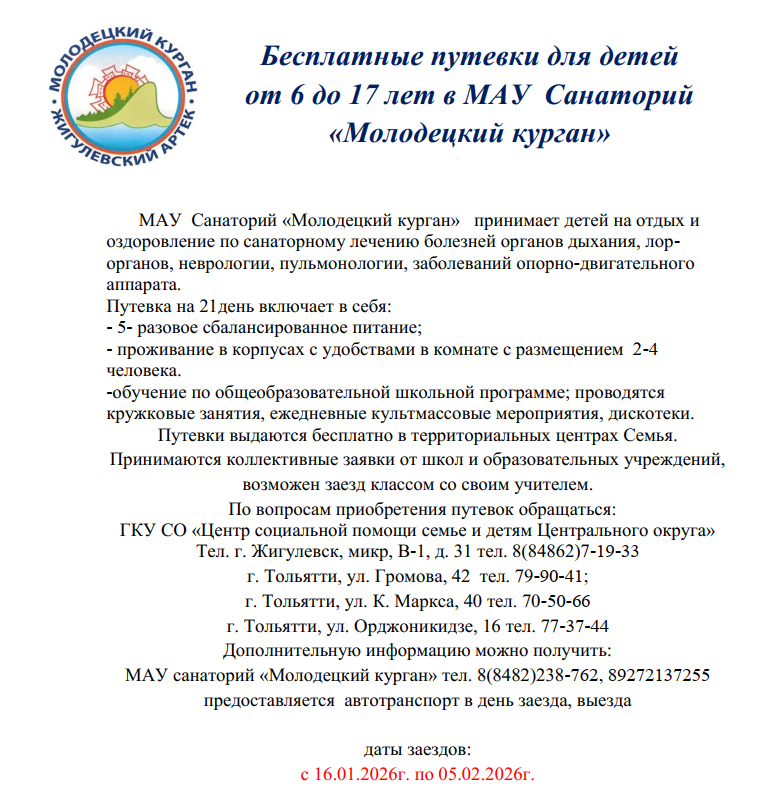 МОЛОДЕЦКИЙ КУРГАН
ЖИГУЛЕВСКИЙ АРТЕК

Бесплатные путевки для детей от 6 до 17 лет в МАУ Санаторий «Молодецкий курган»

МАУ Санаторий «Молодецкий курган» принимает детей на отдых и оздоровление по санаторному лечению болезней органов дыхания, лор-органов, неврологии, пульмонологии, заболеваний опорно-двигательного аппарата.
Путевка на 21день включает в себя:
- 5- разовое сбалансированное питание;
- проживание в корпусах с удобствами в комнате с размещением 2-4 человека.
-обучение по общеобразовательной школьной программе; проводятся кружковые занятия, ежедневные культмассовые мероприятия, дискотеки.
Путевки выдаются бесплатно в территориальных центрах Семья.
Принимаются коллективные заявки от школ и образовательных учреждений, возможен заезд классом со своим учителем.
По вопросам приобретения путевок обращаться:
ГКУ СО «Центр социальной помощи семье и детям Центрального округа»
Тел. г. Жигулевск, микр, В-1, д. 31 тел. 8(84862)7-19-33
г. Тольятти, ул. Громова, 42 тел. 79-90-41;
г. Тольятти, ул. К. Маркса, 40 тел. 70-50-66
г. Тольятти, ул. Орджоникидзе, 16 тел. 77-37-44
Дополнительную информацию можно получить:
МАУ санаторий «Молодецкий курган» тел. 8(8482)238-762, 89272137255
предоставляется автотранспорт в день заезда, выезда

даты заездов:
с 16.01.2026г. по 05.02.2026г.